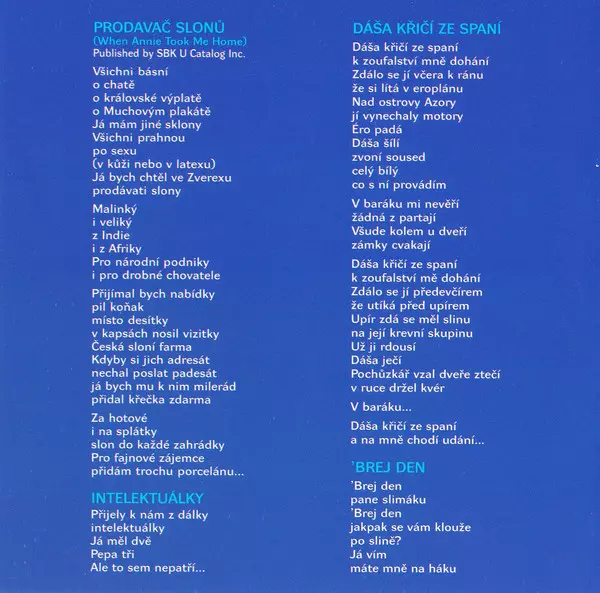 PRODAVAČ SLONŮ
(When Annie Took Me Home)
Published by SBK U Catalog Inc.

Všichni básní
o chatě
o královské výplatě
o Muchovým plakátě
Já mám jiné sklony
Všichni prahnou
po sexu
(v kůži nebo v latexu)
Já bych chtěl ve Zverexu
prodávati slony

Malinký
i veliký
z Indie
i z Afriky
Pro národní podniky
i pro drobné chovatele

Přijímal bych nabídky
pil koňak
místo desítky
v kapsách nosil vizitky
Česká sloní farma
Kdyby si jich adresát
nechal poslat padesát
já bych mu k nim milerád
přidal křečka zdarma

Za hotové
i na splátky
slon do každé zahrádky
Pro fajnové zájemce
přidám trochu porcelánu...

INTELEKTUÁLKY
Přijely k nám z dálky
intelektuálky
Já měl dvě
Pepa tři
Ale to sem nepatří...

DÁŠA KŘIČÍ ZE SPANÍ
Dáša křičí ze spaní
k zoufalství mně dohání
Zdálo se jí včera k ránu
že si lítá v eroplánu
Nad ostrovy Azory
jí vynechaly motory
Éro padá
Dáša šílí
zvoní soused
celý bílý
co s ní provádím

V baráku mi nevěří
žádná z partají
Všude kolem u dveří
zámky cvakají

Dáša křičí ze spaní
k zoufalství mě dohání
Zdálo se jí předevčírem
že utíká před upírem
Upír zdá se měl slinu
na její krevní skupinu
Už ji rdousí
Dáša ječí
Pochůzkář vzal dveře ztečí
v ruce držel kvér

V baráku...

Dáša křičí ze spaní
a na mně chodí udání...

'BREJ DEN
'Brej den
pane slimáku
'Brej den
jakpak se vám klouže
po slině?
Já vím
máte mně na háku